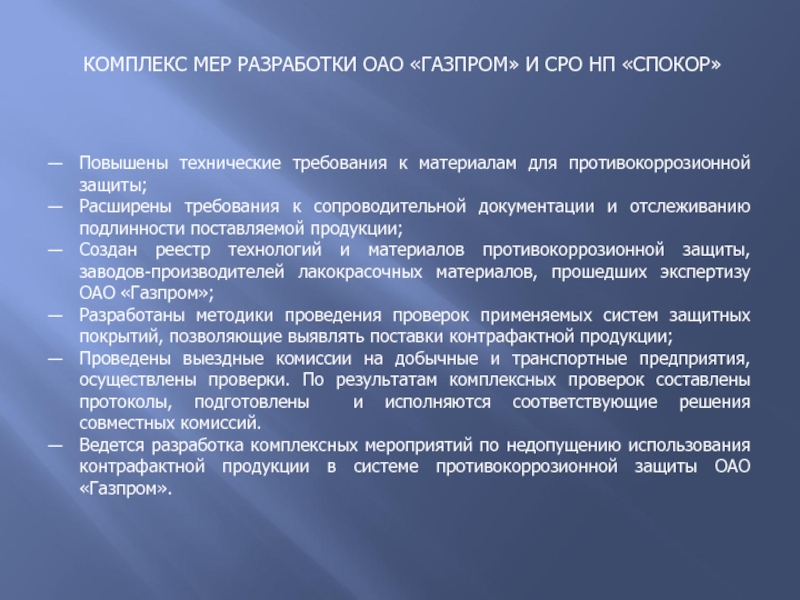 КОМПЛЕКС МЕР РАЗРАБОТКИ ОАО «ГАЗПРОМ» И СРО НП «СПОКОР»

— Повышены технические требования к материалам для противокоррозионной защиты;
— Расширены требования к сопроводительной документации и отслеживанию подлинности поставляемой продукции;
— Создан реестр технологий и материалов противокоррозионной защиты, заводов-производителей лакокрасочных материалов, прошедших экспертизу ОАО «Газпром»;
— Разработаны методики проведения проверок применяемых систем защитных покрытий, позволяющие выявлять поставки контрафактной продукции;
— Проведены выездные комиссии на добычные и транспортные предприятия, осуществлены проверки. По результатам комплексных проверок составлены протоколы, подготовлены и исполняются соответствующие решения совместных комиссий.
— Ведется разработка комплексных мероприятий по недопущению использования контрафактной продукции в системе противокоррозионной защиты ОАО «Газпром».